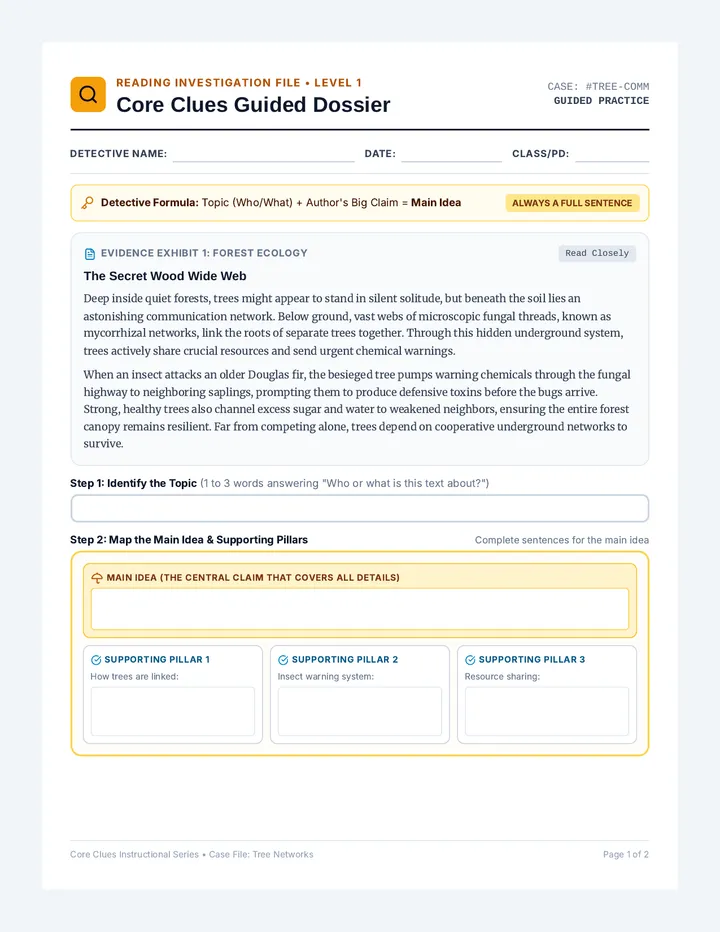 READING INVESTIGATION FILE • LEVEL 1

Core Clues Guided Dossier

CASE: #TREE-COMM
GUIDED PRACTICE

DETECTIVE NAME: DATE: CLASS/PD:

Detective Formula: Topic (Who/What) + Author's Big Claim = Main Idea

ALWAYS A FULL SENTENCE

EVIDENCE EXHIBIT 1: FOREST ECOLOGY

Read Closely

The Secret Wood Wide Web

Deep inside quiet forests, trees might appear to stand in silent solitude, but beneath the soil lies an astonishing communication network. Below ground, vast webs of microscopic fungal threads, known as mycorrhizal networks, link the roots of separate trees together. Through this hidden underground system, trees actively share crucial resources and send urgent chemical warnings.

When an insect attacks an older Douglas fir, the besieged tree pumps warning chemicals through the fungal highway to neighboring saplings, prompting them to produce defensive toxins before the bugs arrive. Strong, healthy trees also channel excess sugar and water to weakened neighbors, ensuring the entire forest canopy remains resilient. Far from competing alone, trees depend on cooperative underground networks to survive.

Step 1: Identify the Topic (1 to 3 words answering "Who or what is this text about?")

Step 2: Map the Main Idea & Supporting Pillars

Complete sentences for the main idea

MAIN IDEA (THE CENTRAL CLAIM THAT COVERS ALL DETAILS)

SUPPORTING PILLAR 1
How trees are linked:

SUPPORTING PILLAR 2
Insect warning system:

SUPPORTING PILLAR 3
Resource sharing:

Core Clues Instructional Series • Case File: Tree Networks

Page 1 of 2